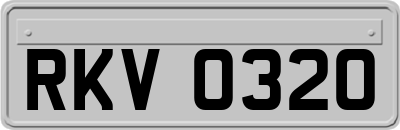 RKV 0320